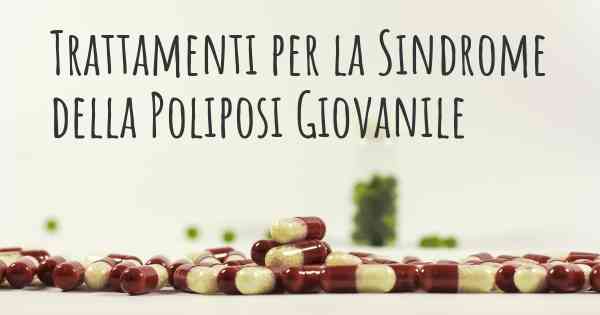 Trattamenti per la Sindrome della Poliposi Giovanile